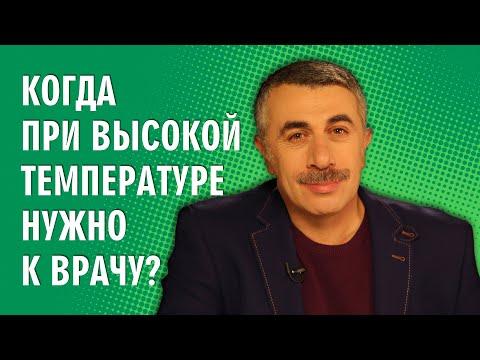 КОГДА
ПРИ ВЫСОКОЙ
ТЕМПЕРАТУРЕ
НУЖНО
К ВРАЧУ?